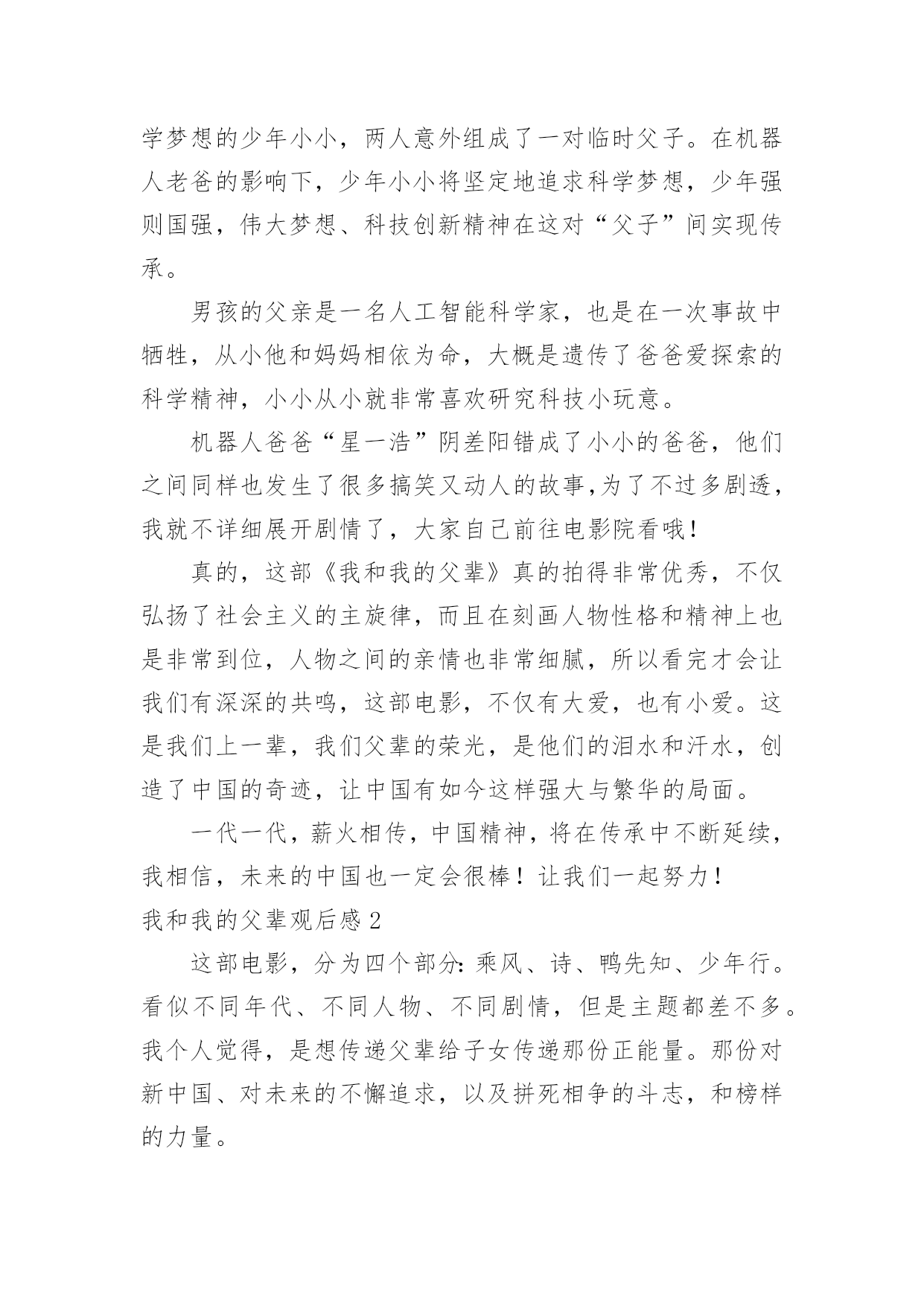 学梦想的少年小小，两人意外组成了一对临时父子。在机器人老爸的影响下，少年小小将坚定地追求科学梦想，少年强则国强，伟大梦想、科技创新精神在这对“父子”间实现传承。

男孩的父亲是一名人工智能科学家，也是在一次事故中牺牲，从小他和妈妈相依为命，大概是遗传了爸爸爱探索的科学精神，小小从小就非常喜欢研究科技小玩意。

机器人爸爸“星一浩”阴差阳错成了小小的爸爸，他们之间同样也发生了很多搞笑又动人的故事,为了不过多剧透，我就不详细展开剧情了，大家自己前往电影院看哦！

真的，这部《我和我的父辈》真的拍得非常优秀，不仅弘扬了社会主义的主旋律，而且在刻画人物性格和精神上也是非常到位，人物之间的亲情也非常细腻，所以看完才会让我们有深深的共鸣，这部电影，不仅有大爱，也有小爱。这是我们上一辈，我们父辈的荣光，是他们的泪水和汗水，创造了中国的奇迹，让中国有如今这样强大与繁华的局面。

一代一代，薪火相传，中国精神，将在传承中不断延续，我相信，未来的中国也一定会很棒！让我们一起努力！

我和我的父辈观后感 2

这部电影，分为四个部分：乘风、诗、鸭先知、少年行。看似不同年代、不同人物、不同剧情，但是主题都差不多。我个人觉得，是想传递父辈给子女传递那份正能量。那份对新中国、对未来的不懈追求，以及拼死相争的斗志，和榜样的力量。